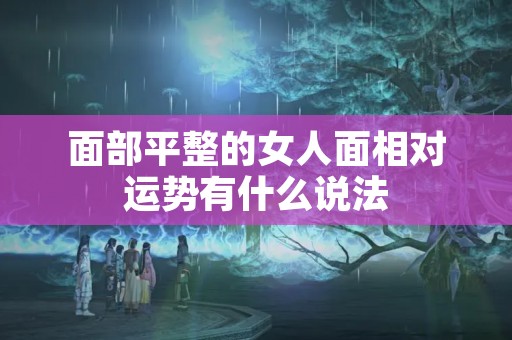 面部平整的女人面相对运势有什么说法